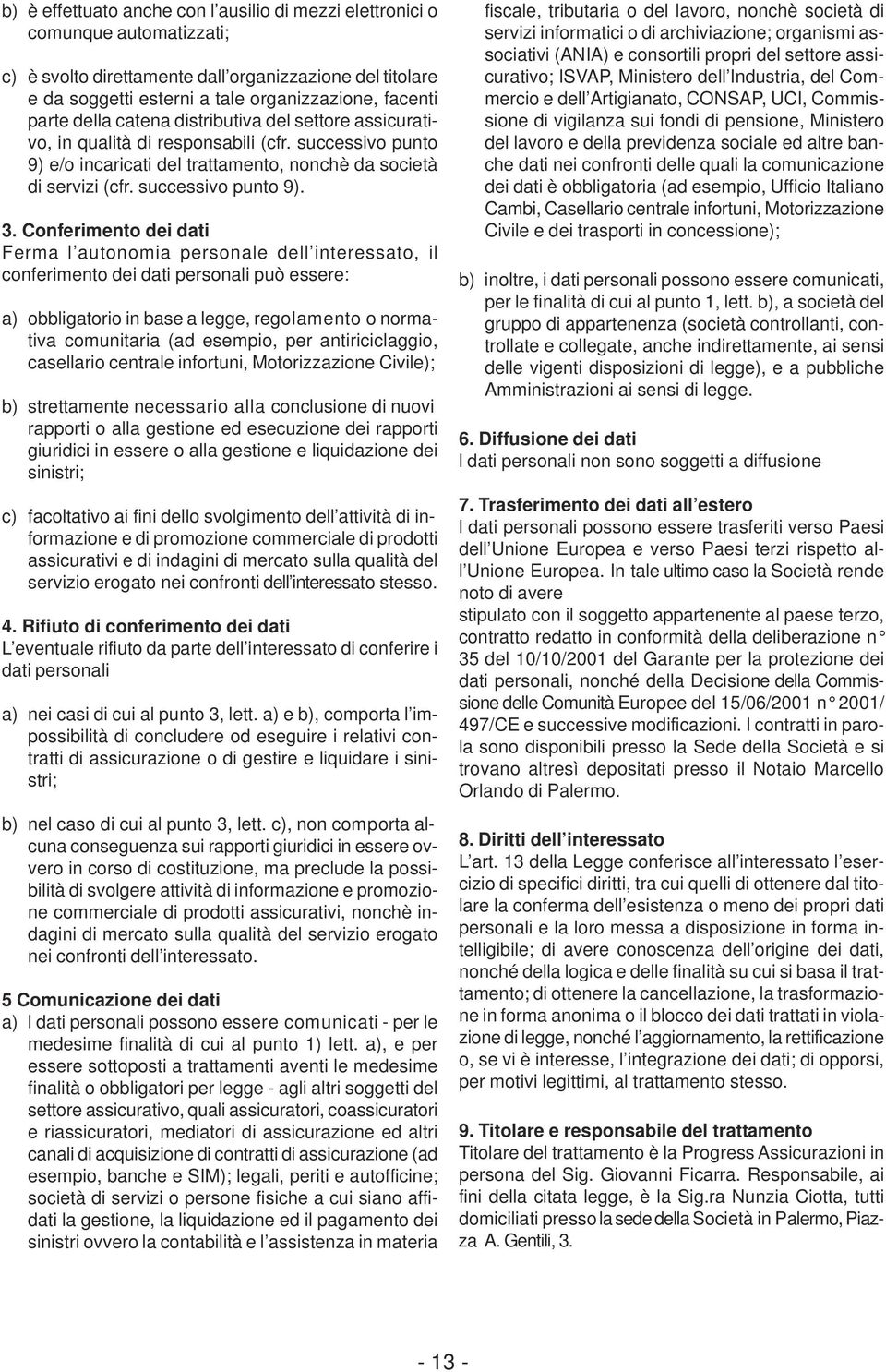 b) è effettuato anche con l'ausilio di mezzi elettronici o comunque automatizzati;

c) è svolto direttamente dall'organizzazione del titolare e da soggetti esterni a tale organizzazione, facenti parte della catena distributiva del settore assicurativo, in qualità di responsabili (cfr. successivo punto 9) e/o incaricati del trattamento, nonchè da società di servizi (cfr. successivo punto 9).

3. Conferimento dei dati
Ferma l'autonomia personale dell'interessato, il conferimento dei dati personali può essere:

a) obbligatorio in base a legge, regolamento o normativa comunitaria (ad esempio, per antiriciclaggio, casellario centrale infortuni, Motorizzazione Civile);

b) strettamente necessario alla conclusione di nuovi rapporti o alla gestione ed esecuzione dei rapporti giuridici in essere o alla gestione e liquidazione dei sinistri;

c) facoltativo ai fini dello svolgimento dell'attività di informazione e di promozione commerciale di prodotti assicurativi e di indagini di mercato sulla qualità del servizio erogato nei confronti dell'interessato stesso.

4. Rifiuto di conferimento dei dati
L'eventuale rifiuto da parte dell'interessato di conferire i dati personali

a) nei casi di cui al punto 3, lett. a) e b), comporta l'impossibilità di concludere od eseguire i relativi contratti di assicurazione o di gestire e liquidare i sinistri;

b) nel caso di cui al punto 3, lett. c), non comporta alcuna conseguenza sui rapporti giuridici in essere ovvero in corso di costituzione, ma preclude la possibilità di svolgere attività di informazione e promozione commerciale di prodotti assicurativi, nonchè indagini di mercato sulla qualità del servizio erogato nei confronti dell'interessato.

5 Comunicazione dei dati
a) I dati personali possono essere comunicati - per le medesime finalità di cui al punto 1) lett. a), e per essere sottoposti a trattamenti aventi le medesime finalità o obbligatori per legge - agli altri soggetti del settore assicurativo, quali assicuratori, coassicuratori e riassicuratori, mediatori di assicurazione ed altri canali di acquisizione di contratti di assicurazione (ad esempio, banche e SIM); legali, periti e autofficine; società di servizi o persone fisiche a cui siano affidati la gestione, la liquidazione ed il pagamento dei sinistri ovvero la contabilità e l'assistenza in materia fiscale, tributaria o del lavoro, nonchè società di servizi informatici o di archiviazione; organismi associativi (ANIA) e consortili propri del settore assicurativo; ISVAP, Ministero dell'Industria, del Commercio e dell'Artigianato, CONSAP, UCI, Commissione di vigilanza sui fondi di pensione, Ministero del lavoro e della previdenza sociale ed altre banche dati nei confronti delle quali la comunicazione dei dati è obbligatoria (ad esempio, Ufficio Italiano Cambi, Casellario centrale infortuni, Motorizzazione Civile e dei trasporti in concessione);

b) inoltre, i dati personali possono essere comunicati, per le finalità di cui al punto 1, lett. b), a società del gruppo di appartenenza (società controllanti, controllate e collegate, anche indirettamente, ai sensi delle vigenti disposizioni di legge), e a pubbliche Amministrazioni ai sensi di legge.

6. Diffusione dei dati
I dati personali non sono soggetti a diffusione

7. Trasferimento dei dati all'estero
I dati personali possono essere trasferiti verso Paesi dell'Unione Europea e verso Paesi terzi rispetto all'Unione Europea. In tale ultimo caso la Società rende noto di avere
stipulato con il soggetto appartenente al paese terzo, contratto redatto in conformità della deliberazione n° 35 del 10/10/2001 del Garante per la protezione dei dati personali, nonché della Decisione della Commissione delle Comunità Europee del 15/06/2001 n° 2001/497/CE e successive modificazioni. I contratti in parola sono disponibili presso la Sede della Società e si trovano altresì depositati presso il Notaio Marcello Orlando di Palermo.

8. Diritti dell'interessato
L'art. 13 della Legge conferisce all'interessato l'esercizio di specifici diritti, tra cui quelli di ottenere dal titolare la conferma dell'esistenza o meno dei propri dati personali e la loro messa a disposizione in forma intelligibile; di avere conoscenza dell'origine dei dati, nonché della logica e delle finalità su cui si basa il trattamento; di ottenere la cancellazione, la trasformazione in forma anonima o il blocco dei dati trattati in violazione di legge, nonché l'aggiornamento, la rettificazione o, se vi è interesse, l'integrazione dei dati; di opporsi, per motivi legittimi, al trattamento stesso.

9. Titolare e responsabile del trattamento
Titolare del trattamento è la Progress Assicurazioni in persona del Sig. Giovanni Ficarra. Responsabile, ai fini della citata legge, è la Sig.ra Nunzia Ciotta, tutti domiciliati presso la sede della Società in Palermo, Piazza A. Gentili, 3.

- 13 -